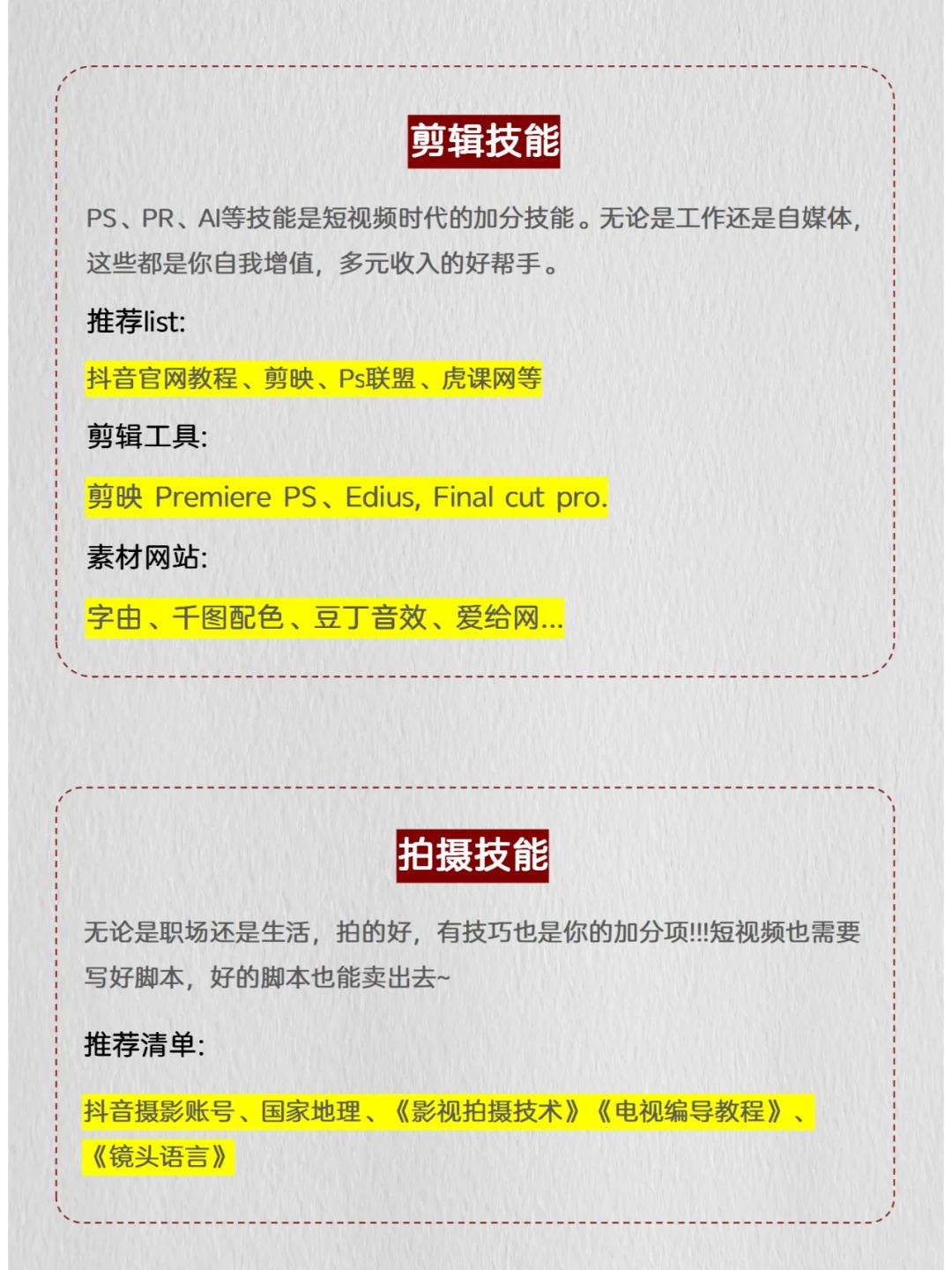 剪辑技能

PS、PR、AI等技能是短视频时代的加分技能。无论是工作还是自媒体，这些都是你自我增值，多元收入的好帮手。

推荐list:

抖音官网教程、剪映、Ps联盟、虎课网等

剪辑工具:

剪映 Premiere PS、Edius, Final cut pro.

素材网站:

字由、千图配色、豆丁音效、爱给网...

拍摄技能

无论是职场还是生活，拍的好，有技巧也是你的加分项!!!短视频也需要写好脚本，好的脚本也能卖出去~

推荐清单:

抖音摄影账号、国家地理、《影视拍摄技术》《电视编导教程》、《镜头语言》